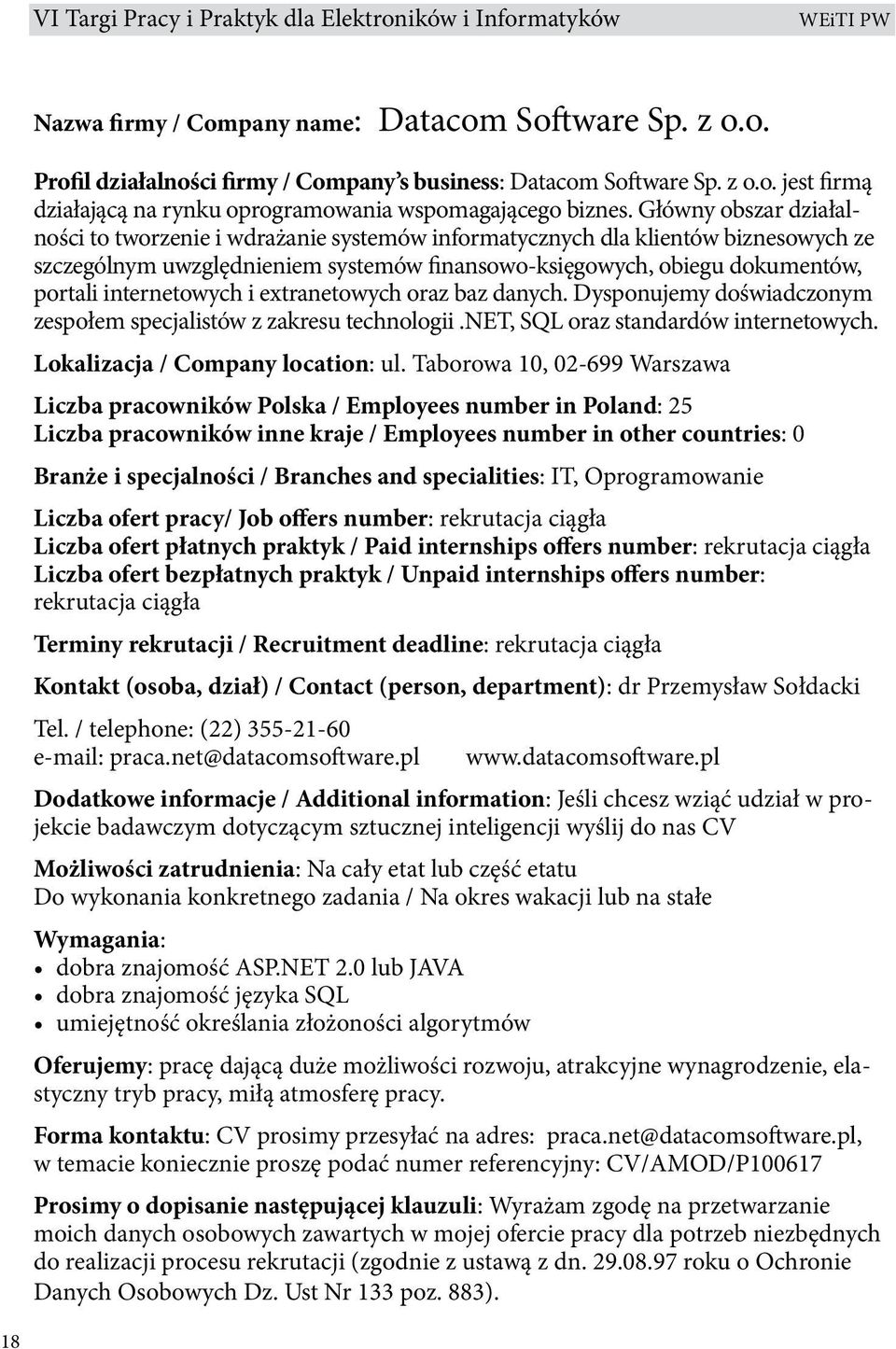 VI Targi Pracy i Praktyk dla Elektroników i Informatyków WEiTI PW

Nazwa firmy / Company name: Datacom Software Sp. z o.o.

Profil działalności firmy / Company's business: Datacom Software Sp. z o.o. jest firmą działającą na rynku oprogramowania wspomagającego biznes. Główny obszar działalności to tworzenie i wdrażanie systemów informatycznych dla klientów biznesowych ze szczególnym uwzględnieniem systemów finansowo-księgowych, obiegu dokumentów, portali internetowych i extranetowych oraz baz danych. Dysponujemy doświadczonym zespołem specjalistów z zakresu technologii .NET, SQL oraz standardów internetowych.

Lokalizacja / Company location: ul. Taborowa 10, 02-699 Warszawa

Liczba pracowników Polska / Employees number in Poland: 25
Liczba pracowników inne kraje / Employees number in other countries: 0

Branże i specjalności / Branches and specialities: IT, Oprogramowanie

Liczba ofert pracy/ Job offers number: rekrutacja ciągła
Liczba ofert płatnych praktyk / Paid internships offers number: rekrutacja ciągła
Liczba ofert bezpłatnych praktyk / Unpaid internships offers number: rekrutacja ciągła

Terminy rekrutacji / Recruitment deadline: rekrutacja ciągła

Kontakt (osoba, dział) / Contact (person, department): dr Przemysław Sołdacki

Tel. / telephone: (22) 355-21-60
e-mail: praca.net@datacomsoftware.pl www.datacomsoftware.pl

Dodatkowe informacje / Additional information: Jeśli chcesz wziąć udział w projekcie badawczym dotyczącym sztucznej inteligencji wyślij do nas CV

Możliwości zatrudnienia: Na cały etat lub część etatu
Do wykonania konkretnego zadania / Na okres wakacji lub na stałe

Wymagania:
• dobra znajomość ASP.NET 2.0 lub JAVA
• dobra znajomość języka SQL
• umiejętność określania złożoności algorytmów

Oferujemy: pracę dającą duże możliwości rozwoju, atrakcyjne wynagrodzenie, elastyczny tryb pracy, miłą atmosferę pracy.

Forma kontaktu: CV prosimy przesyłać na adres: praca.net@datacomsoftware.pl, w temacie koniecznie proszę podać numer referencyjny: CV/AMOD/P100617

Prosimy o dopisanie następującej klauzuli: Wyrażam zgodę na przetwarzanie moich danych osobowych zawartych w mojej ofercie pracy dla potrzeb niezbędnych do realizacji procesu rekrutacji (zgodnie z ustawą z dn. 29.08.97 roku o Ochronie Danych Osobowych Dz. Ust Nr 133 poz. 883).

18